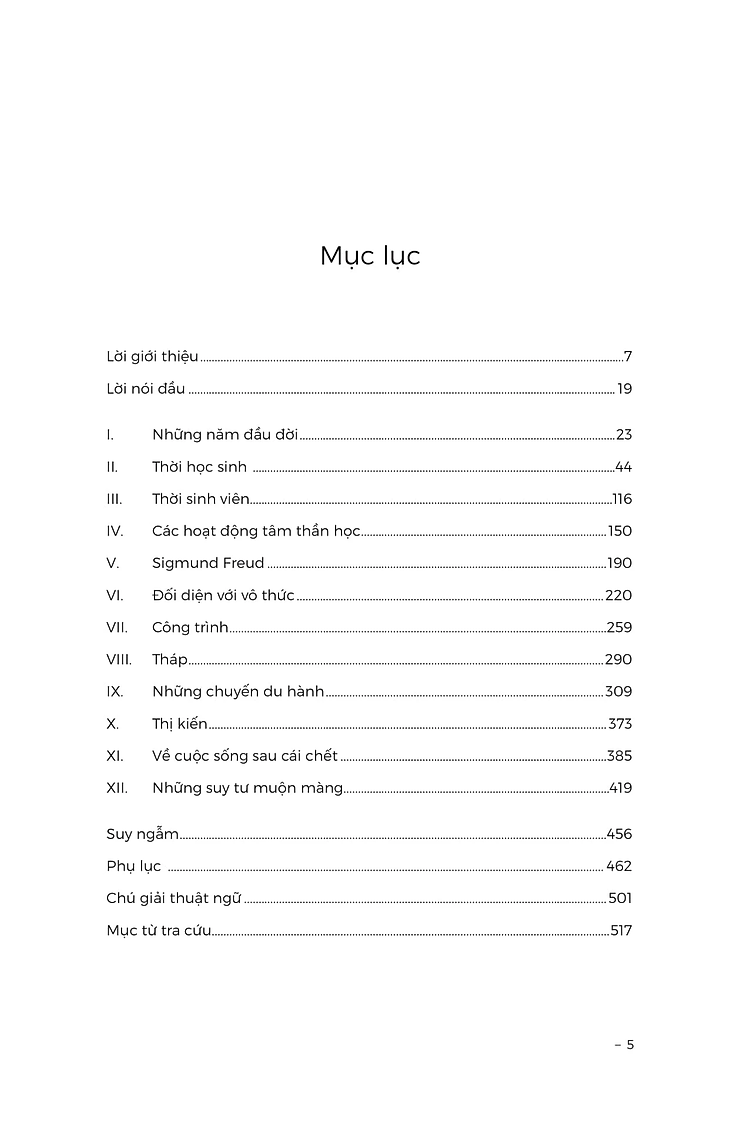 Mục lục

Lời giới thiệu 7

Lời nói đầu 19

I. Những năm đầu đời 23

II. Thời học sinh 44

III. Thời sinh viên 116

IV. Các hoạt động tâm thần học 150

V. Sigmund Freud 190

VI. Đối diện với vô thức 220

VII. Công trình 259

VIII. Tháp 290

IX. Những chuyến du hành 309

X. Thị kiến 373

XI. Về cuộc sống sau cái chết 385

XII. Những suy tư muộn màng 419

Suy ngẫm 456

Phụ lục 462

Chú giải thuật ngữ 501

Mục từ tra cứu 517

– 5